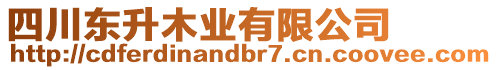 四川东升木业有限公司
http://cdferdinandbr7.cn.coovee.com